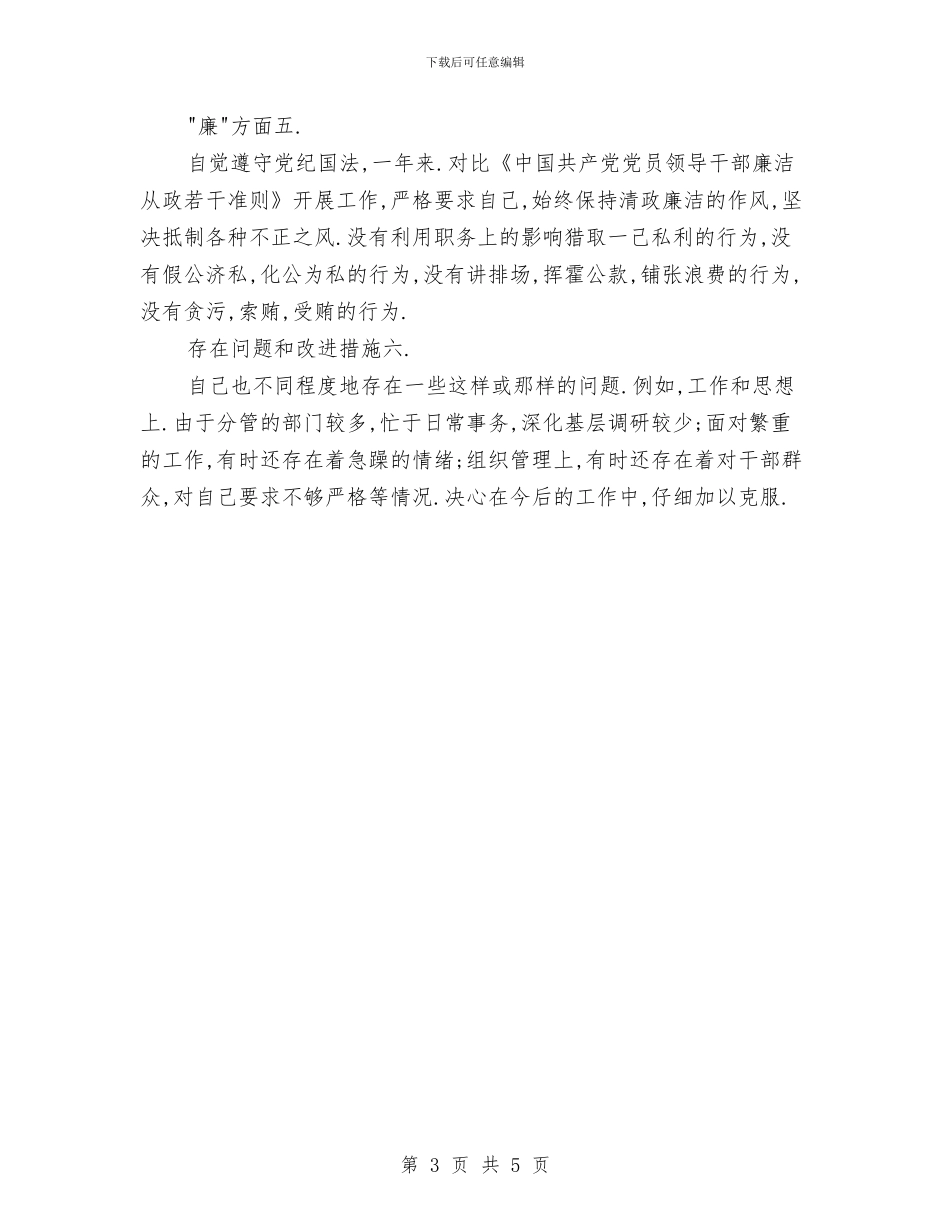 下载后可任意编辑

"廉"方面五.

自觉遵守党纪国法,一年来.对比《中国共产党党员领导干部廉洁从政若干准则》开展工作,严格要求自己,始终保持清政廉洁的作风,坚决抵制各种不正之风.没有利用职务上的影响猎取一己私利的行为,没有假公济私,化公为私的行为,没有讲排场,挥霍公款,铺张浪费的行为,没有贪污,索贿,受贿的行为.

存在问题和改进措施六.

自己也不同程度地存在一些这样或那样的问题.例如,工作和思想上.由于分管的部门较多,忙于日常事务,深化基层调研较少;面对繁重的工作,有时还存在着急躁的情绪;组织管理上,有时还存在着对干部群众,对自己要求不够严格等情况.决心在今后的工作中,仔细加以克服.

第 3 页 共 5 页